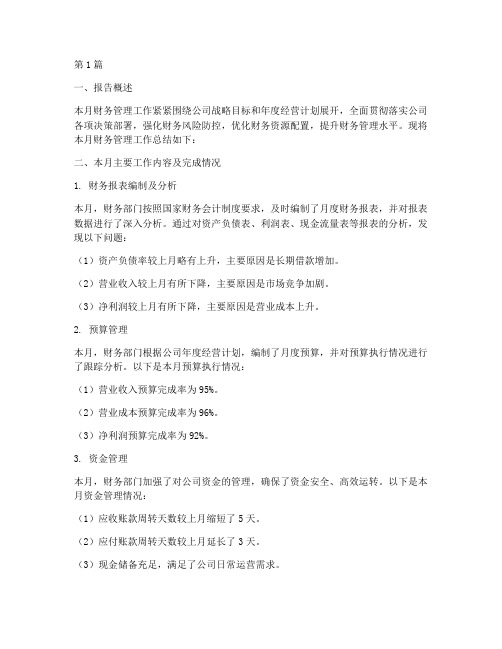 第1篇

一、报告概述

本月财务管理工作紧紧围绕公司战略目标和年度经营计划展开，全面贯彻落实公司各项决策部署，强化财务风险防控，优化财务资源配置，提升财务管理水平。现将本月财务管理工作总结如下：

二、本月主要工作内容及完成情况

1. 财务报表编制及分析

本月，财务部门按照国家财务会计制度要求，及时编制了月度财务报表，并对报表数据进行了深入分析。通过对资产负债表、利润表、现金流量表等报表的分析，发现以下问题：

（1）资产负债率较上月略有上升，主要原因是长期借款增加。

（2）营业收入较上月有所下降，主要原因是市场竞争加剧。

（3）净利润较上月有所下降，主要原因是营业成本上升。

2. 预算管理

本月，财务部门根据公司年度经营计划，编制了月度预算，并对预算执行情况进行了跟踪分析。以下是本月预算执行情况：

（1）营业收入预算完成率为95%。

（2）营业成本预算完成率为96%。

（3）净利润预算完成率为92%。

3. 资金管理

本月，财务部门加强了对公司资金的管理，确保了资金安全、高效运转。以下是本月资金管理情况：

（1）应收账款周转天数较上月缩短了5天。

（2）应付账款周转天数较上月延长了3天。

（3）现金储备充足，满足了公司日常运营需求。